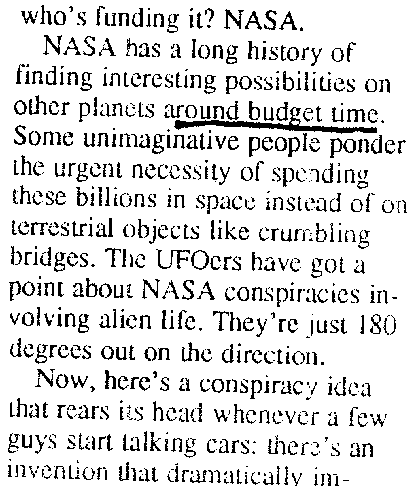 who's funding it? NASA.

NASA has a long history of finding interesting possibilities on other planets around budget time. Some unimaginative people ponder the urgent necessity of spending these billions in space instead of on terrestrial objects like crumbling bridges. The UFOers have got a point about NASA conspiracies involving alien life. They're just 180 degrees out on the direction.

Now, here's a conspiracy idea that rears its head whenever a few guys start talking cars: there's an invention that dramatically im-